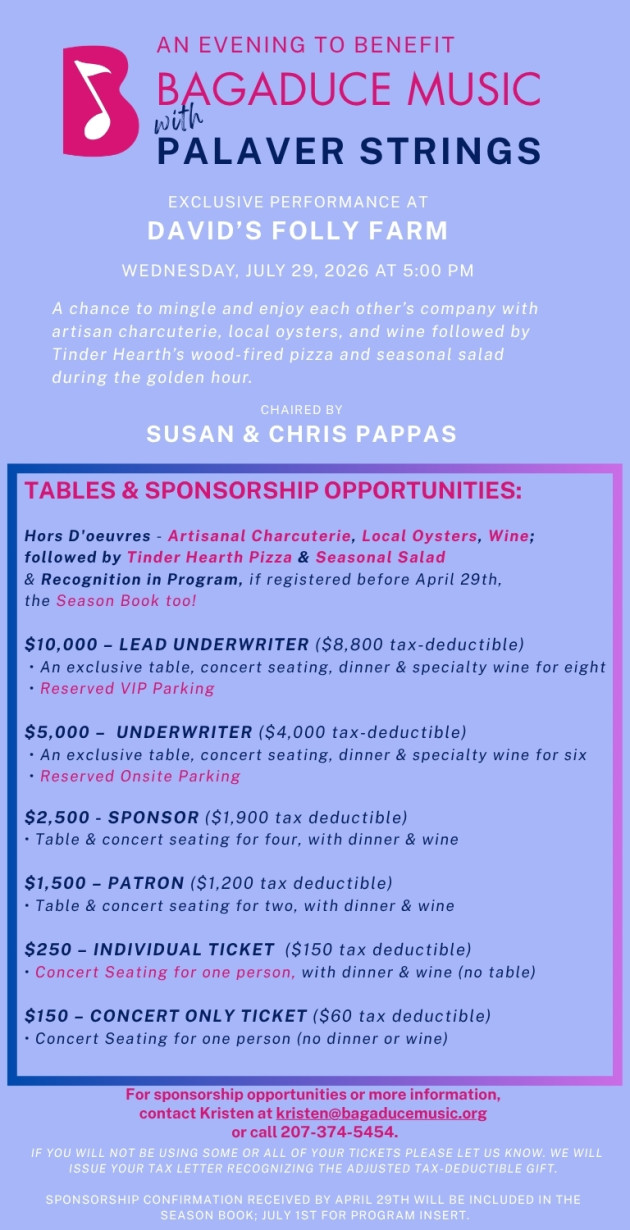 AN EVENING TO BENEFIT
BAGADUCE MUSIC
with
PALAVER STRINGS

EXCLUSIVE PERFORMANCE AT
DAVID'S FOLLY FARM

WEDNESDAY, JULY 29, 2026 AT 5:00 PM

A chance to mingle and enjoy each other's company with artisan charcuterie, local oysters, and wine followed by Tinder Hearth's wood-fired pizza and seasonal salad during the golden hour.

CHAIRED BY
SUSAN & CHRIS PAPPAS

TABLES & SPONSORSHIP OPPORTUNITIES:

Hors D'oeuvres - Artisanal Charcuterie, Local Oysters, Wine; followed by Tinder Hearth Pizza & Seasonal Salad & Recognition in Program, if registered before April 29th, the Season Book too!

$10,000 – LEAD UNDERWRITER ($8,800 tax-deductible)
• An exclusive table, concert seating, dinner & specialty wine for eight
• Reserved VIP Parking

$5,000 – UNDERWRITER ($4,000 tax-deductible)
• An exclusive table, concert seating, dinner & specialty wine for six
• Reserved Onsite Parking

$2,500 - SPONSOR ($1,900 tax deductible)
• Table & concert seating for four, with dinner & wine

$1,500 – PATRON ($1,200 tax deductible)
• Table & concert seating for two, with dinner & wine

$250 – INDIVIDUAL TICKET ($150 tax deductible)
• Concert Seating for one person, with dinner & wine (no table)

$150 – CONCERT ONLY TICKET ($60 tax deductible)
• Concert Seating for one person (no dinner or wine)

For sponsorship opportunities or more information, contact Kristen at kristen@bagaducemusic.org or call 207-374-5454.

IF YOU WILL NOT BE USING SOME OR ALL OF YOUR TICKETS PLEASE LET US KNOW. WE WILL ISSUE YOUR TAX LETTER RECOGNIZING THE ADJUSTED TAX-DEDUCTIBLE GIFT.

SPONSORSHIP CONFIRMATION RECEIVED BY APRIL 29TH WILL BE INCLUDED IN THE SEASON BOOK; JULY 1ST FOR PROGRAM INSERT.